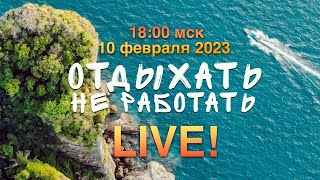 18:00 мск
10 февраля 2023

ОТДЫХАТЬ
НЕ РАБОТАТЬ

LIVE!